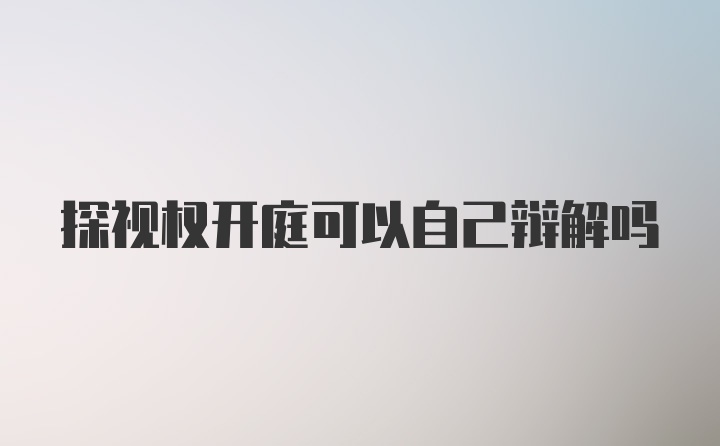 探视权开庭可以自己辩解吗